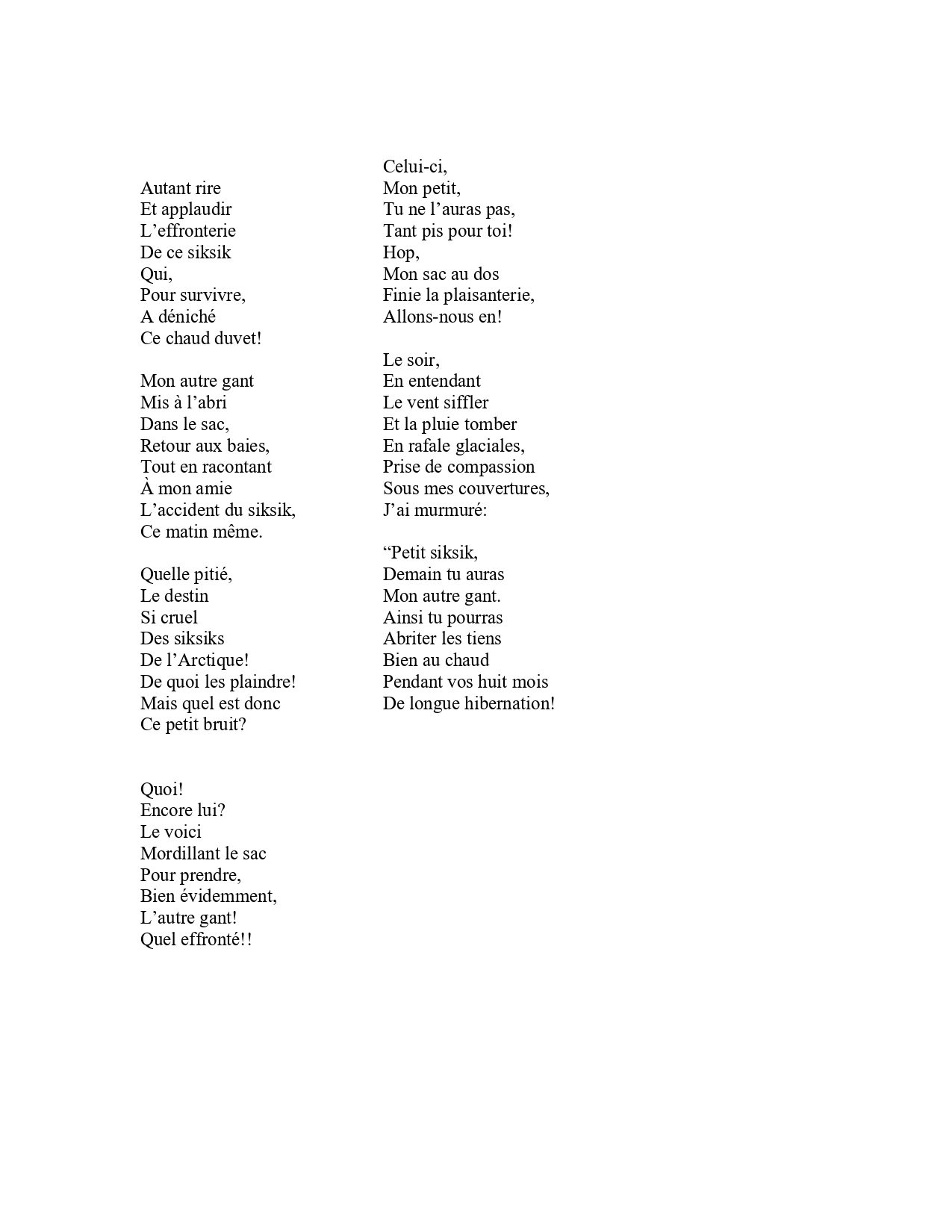 Autant rire
Et applaudir
L’effronterie
De ce siksik
Qui,
Pour survivre,
A déniché
Ce chaud duvet!

Mon autre gant
Mis à l’abri
Dans le sac,
Retour aux baies,
Tout en racontant
À mon amie
L’accident du siksik,
Ce matin même.

Quelle pitié,
Le destin
Si cruel
Des siksiks
De l’Arctique!
De quoi les plaindre!
Mais quel est donc
Ce petit bruit?

Quoi!
Encore lui?
Le voici
Mordillant le sac
Pour prendre,
Bien évidemment,
L’autre gant!
Quel effronté!!

Celui-ci,
Mon petit,
Tu ne l’auras pas,
Tant pis pour toi!
Hop,
Mon sac au dos
Finie la plaisanterie,
Allons-nous en!

Le soir,
En entendant
Le vent siffler
Et la pluie tomber
En rafale glaciales,
Prise de compassion
Sous mes couvertures,
J’ai murmuré:

“Petit siksik,
Demain tu auras
Mon autre gant.
Ainsi tu pourras
Abriter les tiens
Bien au chaud
Pendant vos huit mois
De longue hibernation!